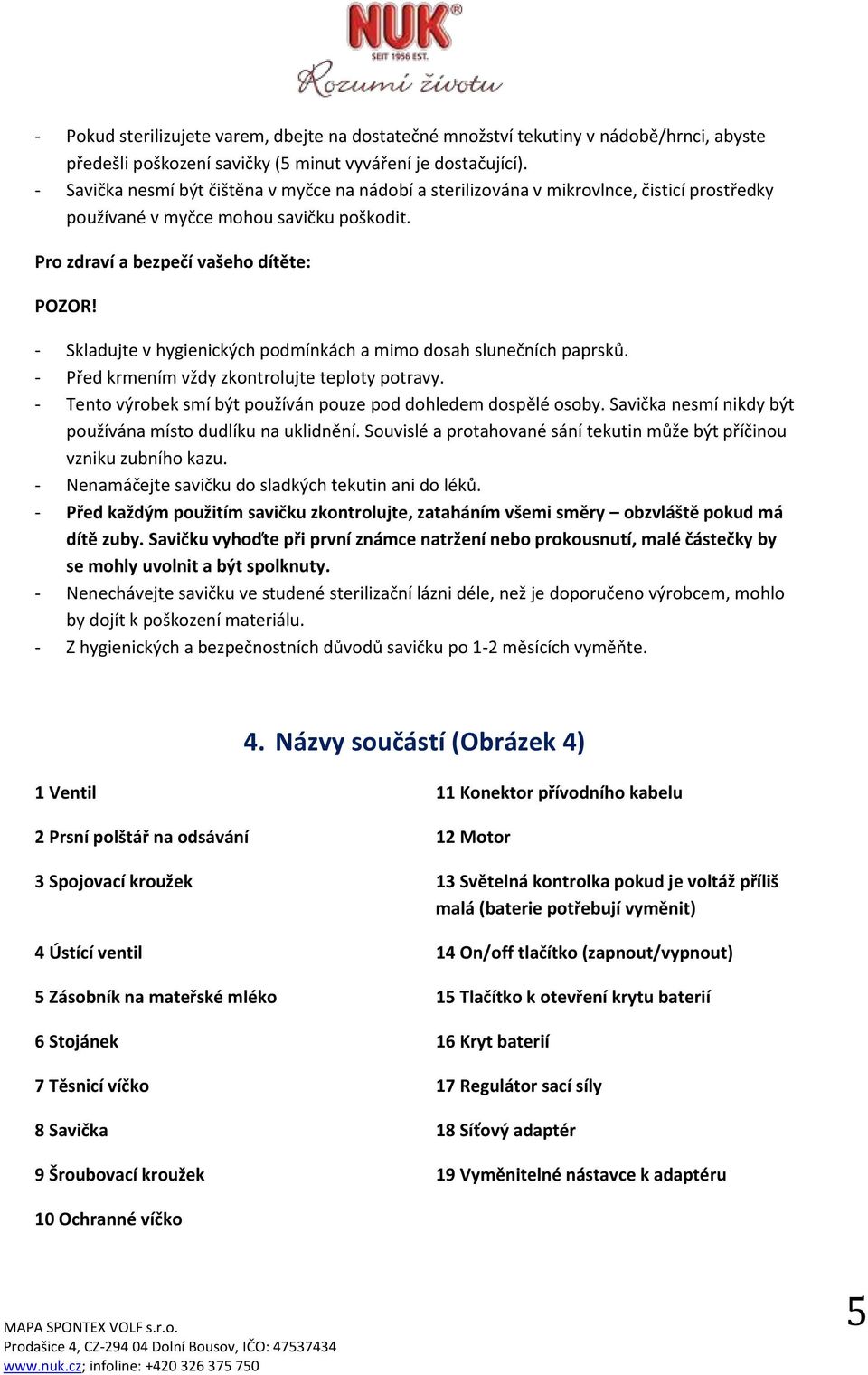 NUK®
SEIT 1956 EST.
Rozumí životu

- Pokud sterilizujete varem, dbejte na dostatečné množství tekutiny v nádobě/hrnci, abyste předešli poškození savičky (5 minut vyváření je dostačující).
- Savička nesmí být čištěna v myčce na nádobí a sterilizována v mikrovlnce, čisticí prostředky používané v myčce mohou savičku poškodit.

Pro zdraví a bezpečí vašeho dítěte:

POZOR!

- Skladujte v hygienických podmínkách a mimo dosah slunečních paprsků.
- Před krmením vždy zkontrolujte teploty potravy.
- Tento výrobek smí být používán pouze pod dohledem dospělé osoby. Savička nesmí nikdy být používána místo dudlíku na uklidnění. Souvislé a protahované sání tekutin může být příčinou vzniku zubního kazu.
- Nenamáčejte savičku do sladkých tekutin ani do léků.
- Před každým použitím savičku zkontrolujte, zataháním všemi směry – obzvláště pokud má dítě zuby. Savičku vyhoďte při první známce natržení nebo prokousnutí, malé částečky by se mohly uvolnit a být spolknuty.
- Nenechávejte savičku ve studené sterilizační lázni déle, než je doporučeno výrobcem, mohlo by dojít k poškození materiálu.
- Z hygienických a bezpečnostních důvodů savičku po 1-2 měsících vyměňte.

4. Názvy součástí (Obrázek 4)

1 Ventil

2 Prsní polštář na odsávání

3 Spojovací kroužek

4 Ústící ventil

5 Zásobník na mateřské mléko

6 Stojánek

7 Těsnicí víčko

8 Savička

9 Šroubovací kroužek

10 Ochranné víčko

11 Konektor přívodního kabelu

12 Motor

13 Světelná kontrolka pokud je voltáž příliš malá (baterie potřebují vyměnit)

14 On/off tlačítko (zapnout/vypnout)

15 Tlačítko k otevření krytu baterií

16 Kryt baterií

17 Regulátor sací síly

18 Síťový adaptér

19 Vyměnitelné nástavce k adaptéru

MAPA SPONTEX VOLF s.r.o.
Prodašice 4, CZ-294 04 Dolní Bousov, IČO: 47537434
www.nuk.cz; infoline: +420 326 375 750

5